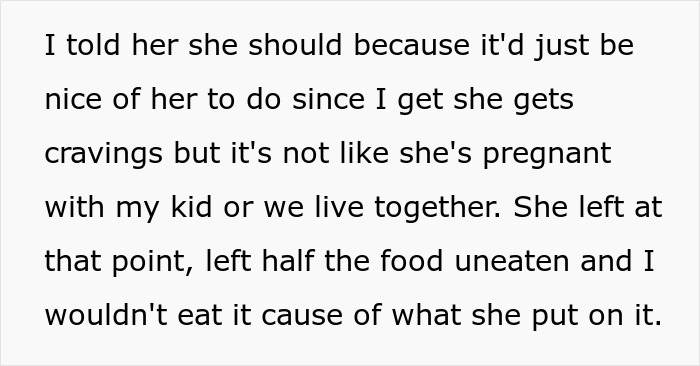 I told her she should because it'd just be nice of her to do since I get she gets cravings but it's not like she's pregnant with my kid or we live together. She left at that point, left half the food uneaten and I wouldn't eat it cause of what she put on it.